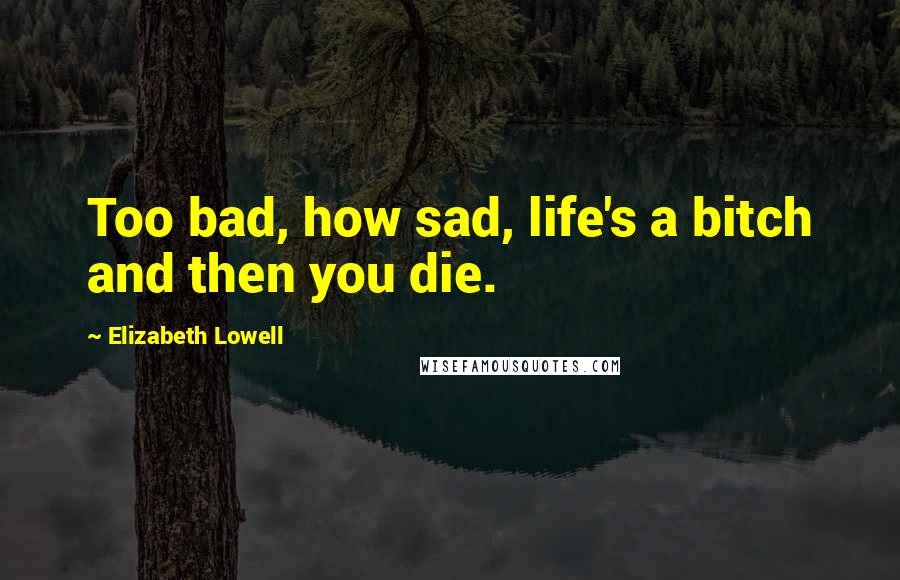 Too bad, how sad, life's a bitch and then you die.

~ Elizabeth Lowell

WISEFAMOUSQUOTES.COM